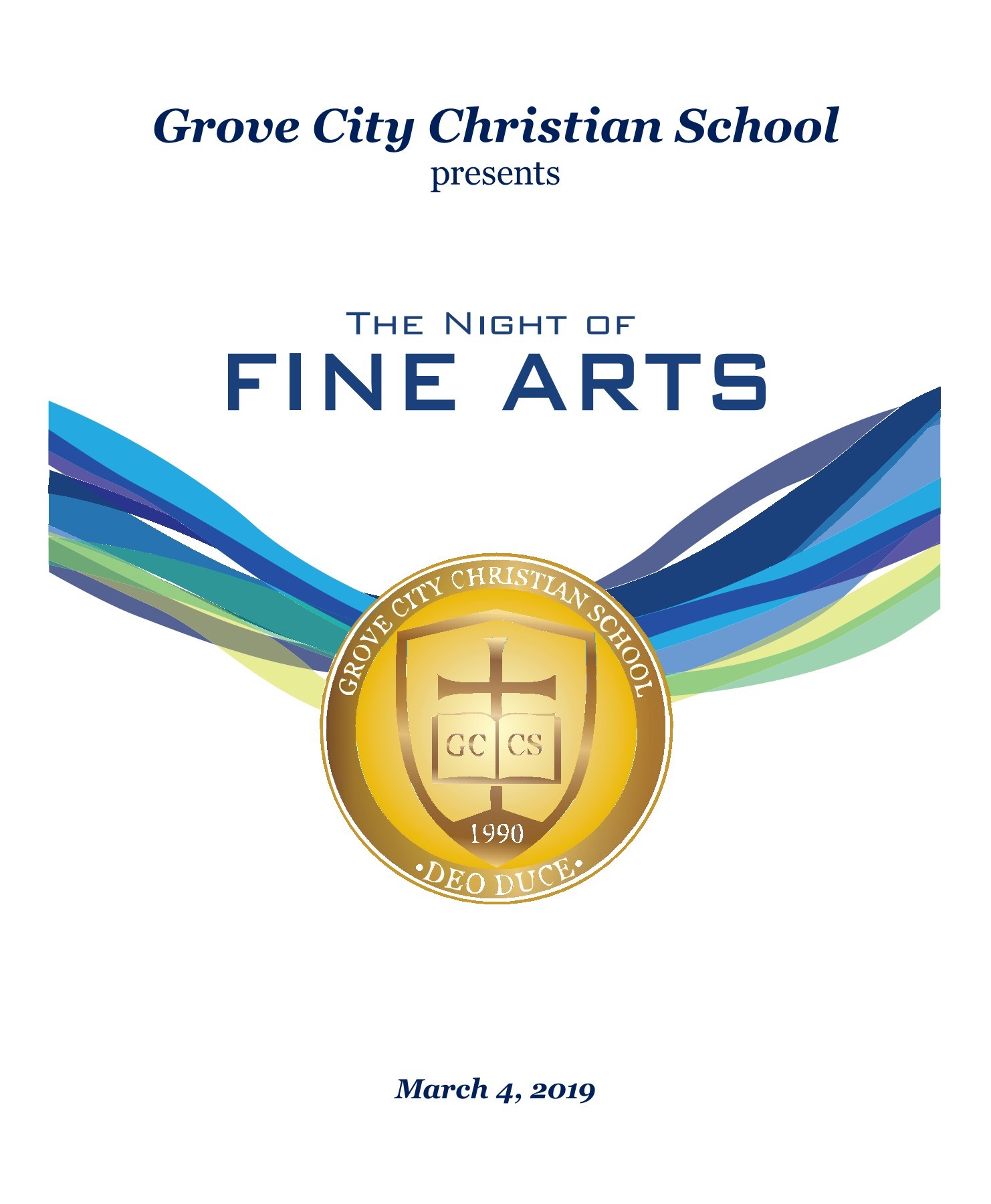 Grove City Christian School
presents

THE NIGHT OF
FINE ARTS

GROVE CITY CHRISTIAN SCHOOL
GC CS
1990
•DEO DUCE•

March 4, 2019